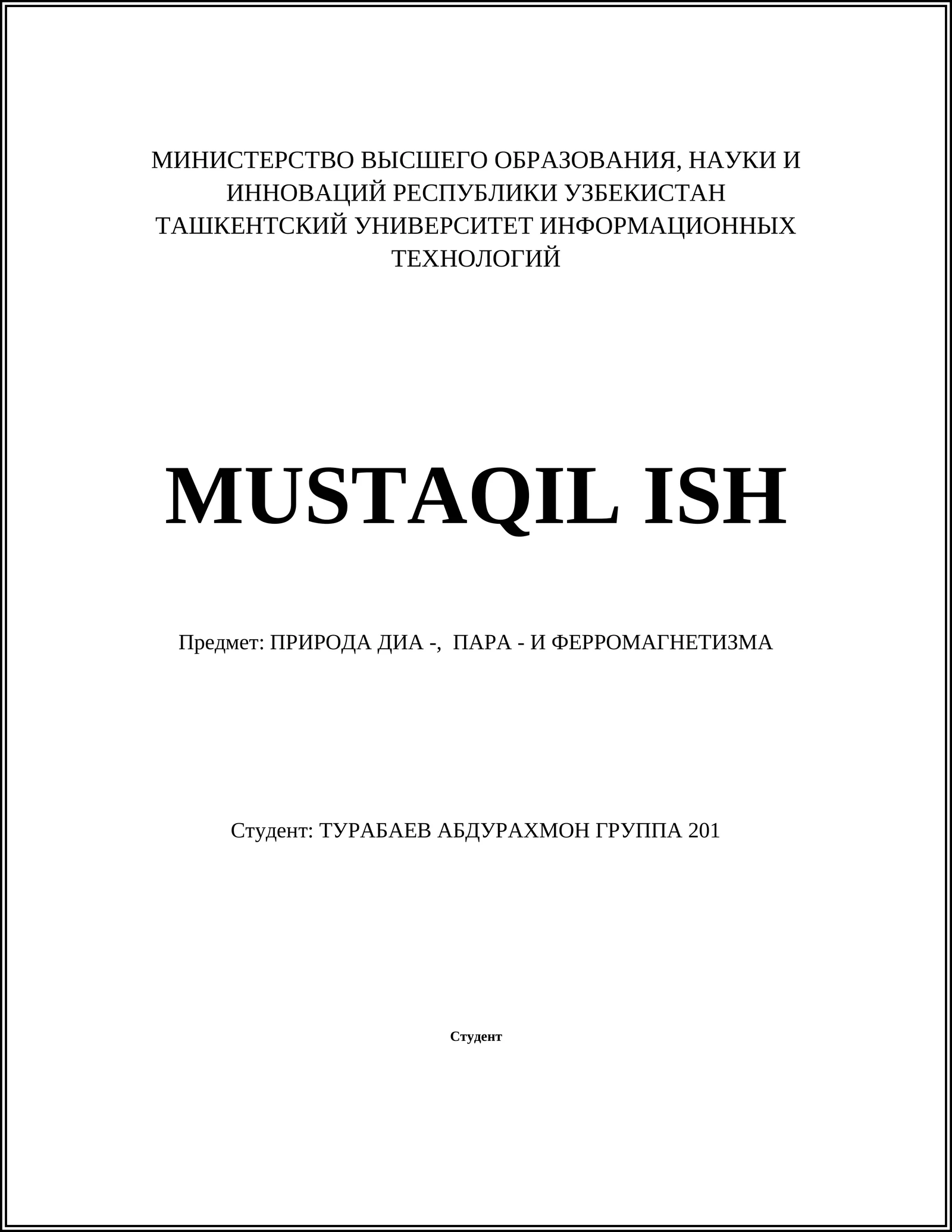 МИНИСТЕРСТВО ВЫСШЕГО ОБРАЗОВАНИЯ, НАУКИ И ИННОВАЦИЙ РЕСПУБЛИКИ УЗБЕКИСТАН
ТАШКЕНТСКИЙ УНИВЕРСИТЕТ ИНФОРМАЦИОННЫХ ТЕХНОЛОГИЙ

MUSTAQIL ISH

Предмет: ПРИРОДА ДИА -, ПАРА - И ФЕРРОМАГНЕТИЗМА

Студент: ТУРАБАЕВ АБДУРАХМОН ГРУППА 201

Студент